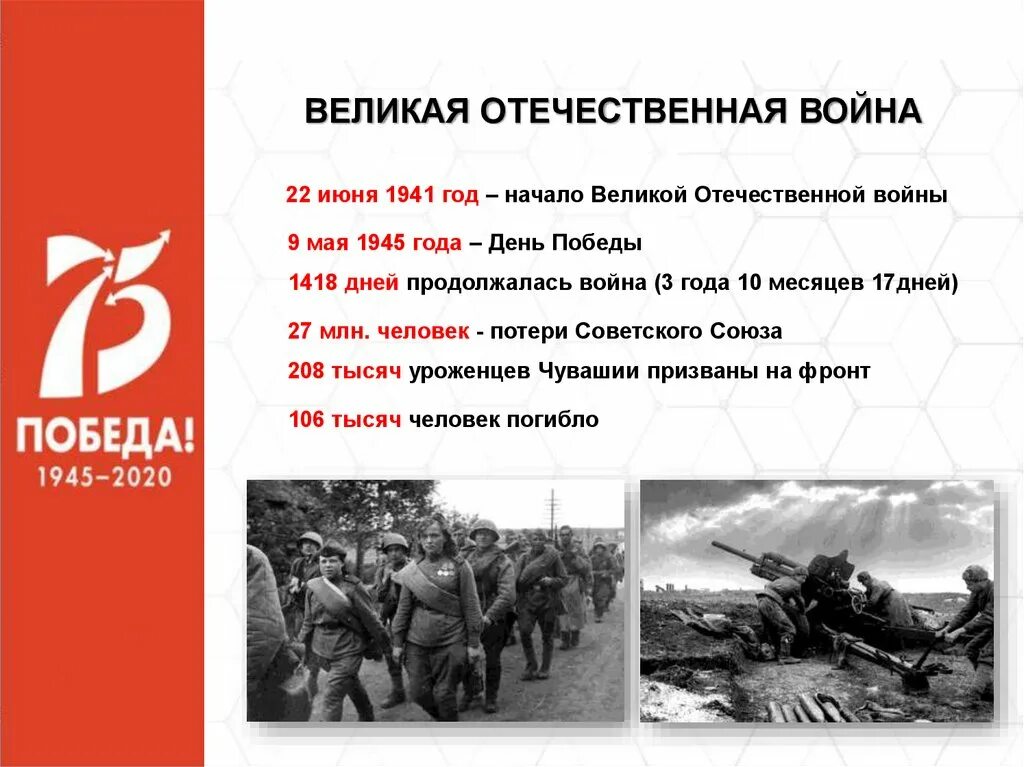 75
ПОБЕДА!
1945–2020

ВЕЛИКАЯ ОТЕЧЕСТВЕННАЯ ВОЙНА

22 июня 1941 год – начало Великой Отечественной войны

9 мая 1945 года – День Победы

1418 дней продолжалась война (3 года 10 месяцев 17дней)

27 млн. человек - потери Советского Союза

208 тысяч уроженцев Чувашии призваны на фронт

106 тысяч человек погибло